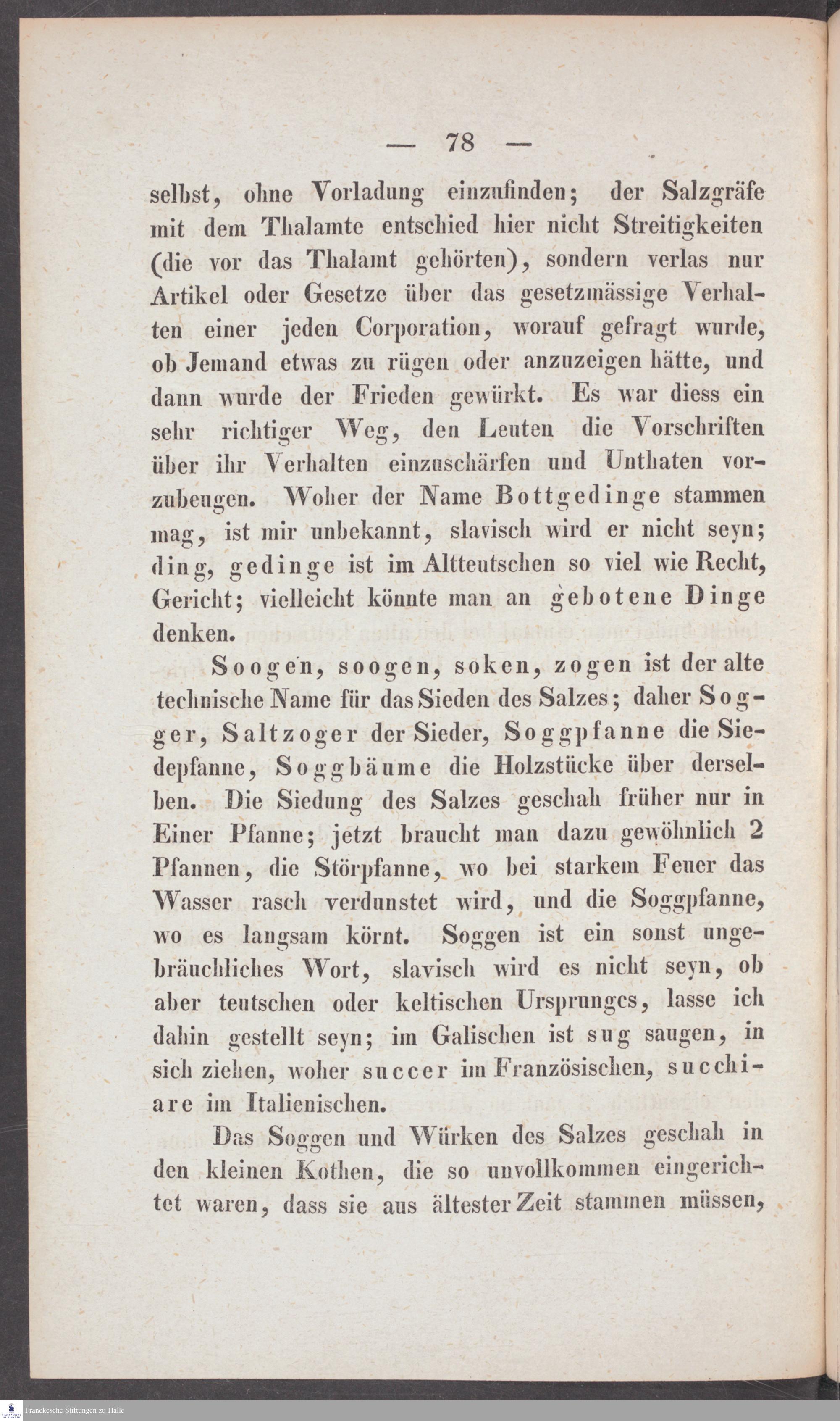 — 78 —

selbst, ohne Vorladung einzufinden; der Salzgräfe mit dem Thalamte entschied hier nicht Streitigkeiten (die vor das Thalamt gehörten), sondern verlas nur Artikel oder Gesetze über das gesetzmässige Verhalten einer jeden Corporation, worauf gefragt wurde, ob Jemand etwas zu rügen oder anzuzeigen hätte, und dann wurde der Frieden gewürkt. Es war diess ein sehr richtiger Weg, den Leuten die Vorschriften über ihr Verhalten einzuschärfen und Unthaten vorzubeugen. Woher der Name Bottgedinge stammen mag, ist mir unbekannt, slavisch wird er nicht seyn; ding, gedinge ist im Altteutschen so viel wie Recht, Gericht; vielleicht könnte man an gebotene Dinge denken.

Soogen, soogen, soken, zogen ist der alte technische Name für das Sieden des Salzes; daher Sogger, Saltzoger der Sieder, Soggpfanne die Siedepfanne, Soggbäume die Holzstücke über derselben. Die Siedung des Salzes geschah früher nur in Einer Pfanne; jetzt braucht man dazu gewöhnlich 2 Pfannen, die Störpfanne, wo bei starkem Feuer das Wasser rasch verdunstet wird, und die Soggpfanne, wo es langsam körnt. Soggen ist ein sonst ungebräuchliches Wort, slavisch wird es nicht seyn, ob aber teutschen oder keltischen Ursprunges, lasse ich dahin gestellt seyn; im Galischen ist sug saugen, in sich ziehen, woher succer im Französischen, succhiare im Italienischen.

Das Soggen und Würken des Salzes geschah in den kleinen Kothen, die so unvollkommen eingerichtet waren, dass sie aus ältester Zeit stammen müssen,

Franckesche Stiftungen zu Halle